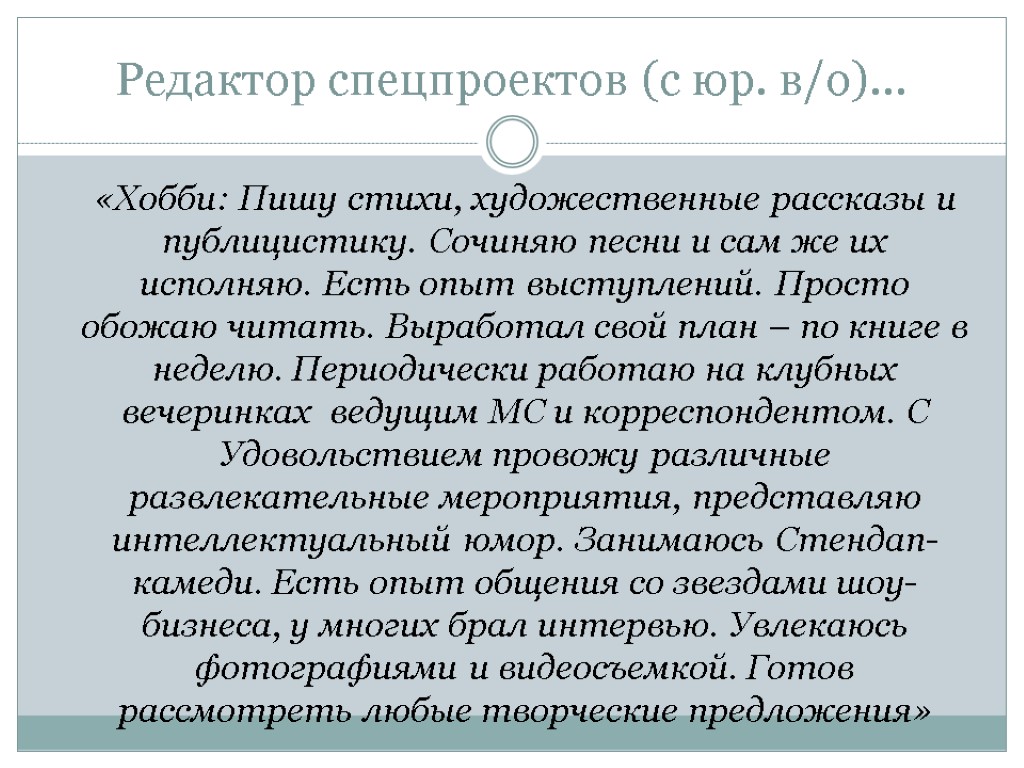 Редактор спецпроектов (с юр. в/о)…

«Хобби: Пишу стихи, художественные рассказы и публицистику. Сочиняю песни и сам же их исполняю. Есть опыт выступлений. Просто обожаю читать. Выработал свой план – по книге в неделю. Периодически работаю на клубных вечеринках ведущим МС и корреспондентом. С Удовольствием провожу различные развлекательные мероприятия, представляю интеллектуальный юмор. Занимаюсь Стендап-камеди. Есть опыт общения со звездами шоу-бизнеса, у многих брал интервью. Увлекаюсь фотографиями и видеосъемкой. Готов рассмотреть любые творческие предложения»